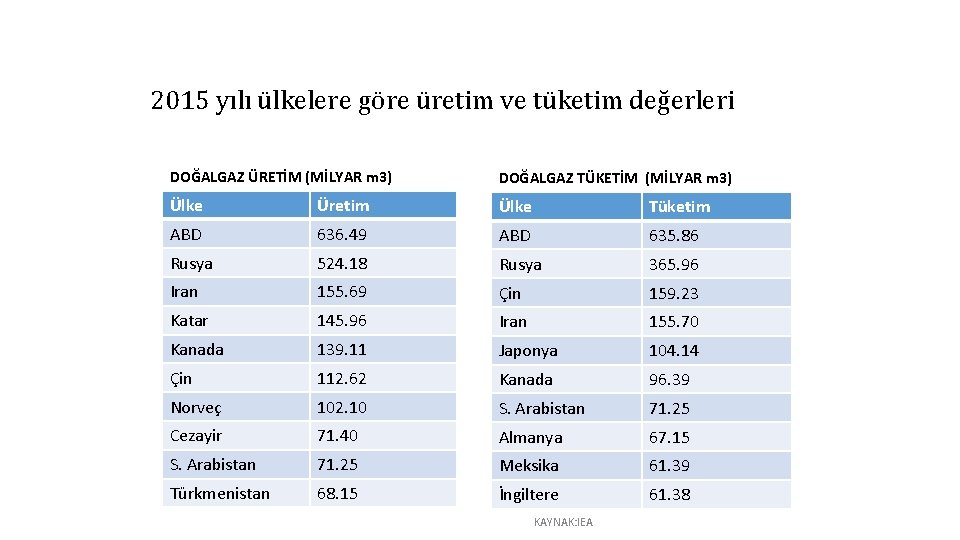 2015 yılı ülkelere göre üretim ve tüketim değerleri

DOĞALGAZ ÜRETİM (MİLYAR m3)

| Ülke | Üretim |
|---|---|
| ABD | 636.49 |
| Rusya | 524.18 |
| Iran | 155.69 |
| Katar | 145.96 |
| Kanada | 139.11 |
| Çin | 112.62 |
| Norveç | 102.10 |
| Cezayir | 71.40 |
| S. Arabistan | 71.25 |
| Türkmenistan | 68.15 |

DOĞALGAZ TÜKETİM (MİLYAR m3)

| Ülke | Tüketim |
|---|---|
| ABD | 635.86 |
| Rusya | 365.96 |
| Çin | 159.23 |
| Iran | 155.70 |
| Japonya | 104.14 |
| Kanada | 96.39 |
| S. Arabistan | 71.25 |
| Almanya | 67.15 |
| Meksika | 61.39 |
| İngiltere | 61.38 |

KAYNAK:IEA